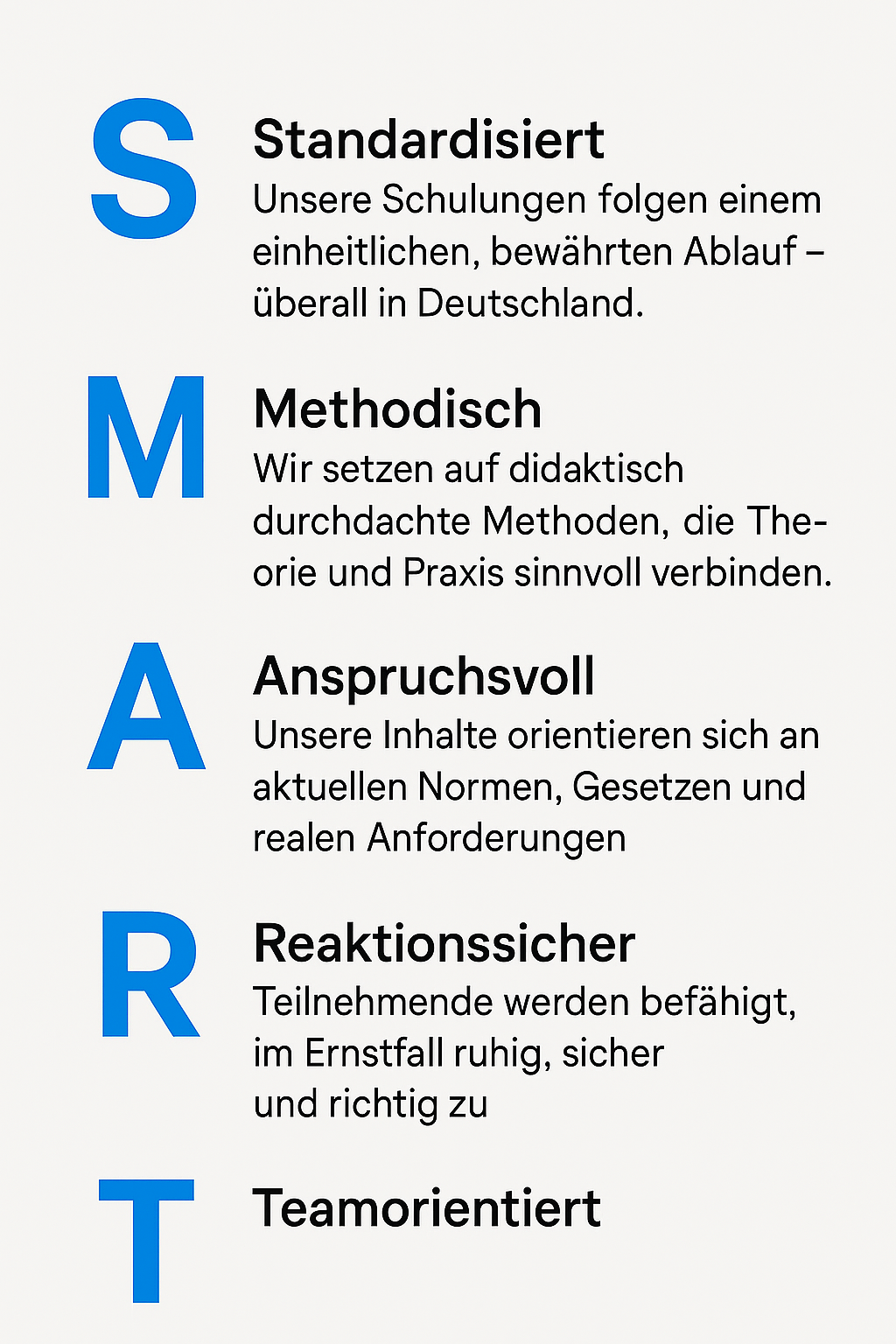 S

Standardisiert

Unsere Schulungen folgen einem einheitlichen, bewährten Ablauf – überall in Deutschland.

M

Methodisch

Wir setzen auf didaktisch durchdachte Methoden, die Theorie und Praxis sinnvoll verbinden.

A

Anspruchsvoll

Unsere Inhalte orientieren sich an aktuellen Normen, Gesetzen und realen Anforderungen

R

Reaktionssicher

Teilnehmende werden befähigt, im Ernstfall ruhig, sicher und richtig zu

T

Teamorientiert